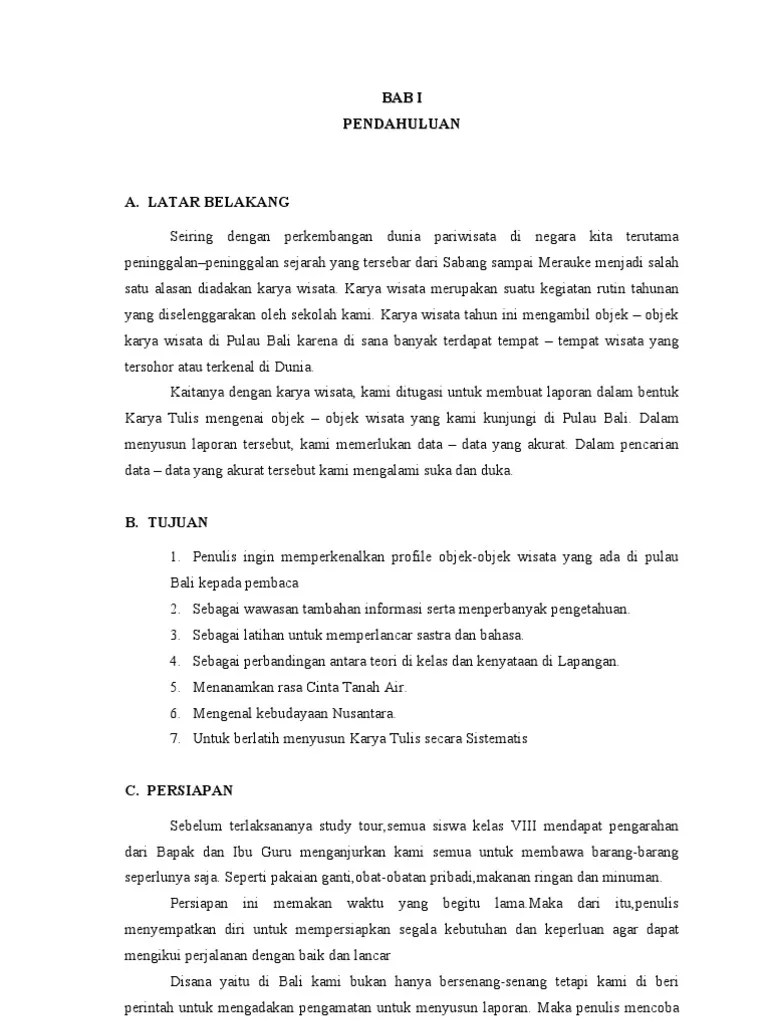 BAB I
PENDAHULUAN

A. LATAR BELAKANG

Seiring dengan perkembangan dunia pariwisata di negara kita terutama peninggalan–peninggalan sejarah yang tersebar dari Sabang sampai Merauke menjadi salah satu alasan diadakan karya wisata. Karya wisata merupakan suatu kegiatan rutin tahunan yang diselenggarakan oleh sekolah kami. Karya wisata tahun ini mengambil objek – objek karya wisata di Pulau Bali karena di sana banyak terdapat tempat – tempat wisata yang tersohor atau terkenal di Dunia.

Kaitanya dengan karya wisata, kami ditugasi untuk membuat laporan dalam bentuk Karya Tulis mengenai objek – objek wisata yang kami kunjungi di Pulau Bali. Dalam menyusun laporan tersebut, kami memerlukan data – data yang akurat. Dalam pencarian data – data yang akurat tersebut kami mengalami suka dan duka.

B. TUJUAN

1. Penulis ingin memperkenalkan profile objek-objek wisata yang ada di pulau Bali kepada pembaca
2. Sebagai wawasan tambahan informasi serta menperbanyak pengetahuan.
3. Sebagai latihan untuk memperlancar sastra dan bahasa.
4. Sebagai perbandingan antara teori di kelas dan kenyataan di Lapangan.
5. Menanamkan rasa Cinta Tanah Air.
6. Mengenal kebudayaan Nusantara.
7. Untuk berlatih menyusun Karya Tulis secara Sistematis

C. PERSIAPAN

Sebelum terlaksananya study tour,semua siswa kelas VIII mendapat pengarahan dari Bapak dan Ibu Guru menganjurkan kami semua untuk membawa barang-barang seperlunya saja. Seperti pakaian ganti,obat-obatan pribadi,makanan ringan dan minuman.

Persiapan ini memakan waktu yang begitu lama.Maka dari itu,penulis menyempatkan diri untuk mempersiapkan segala kebutuhan dan keperluan agar dapat mengikui perjalanan dengan baik dan lancar

Disana yaitu di Bali kami bukan hanya bersenang-senang tetapi kami di beri perintah untuk mengadakan pengamatan untuk menyusun laporan. Maka penulis mencoba